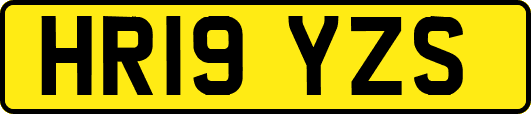 HR19 YZS